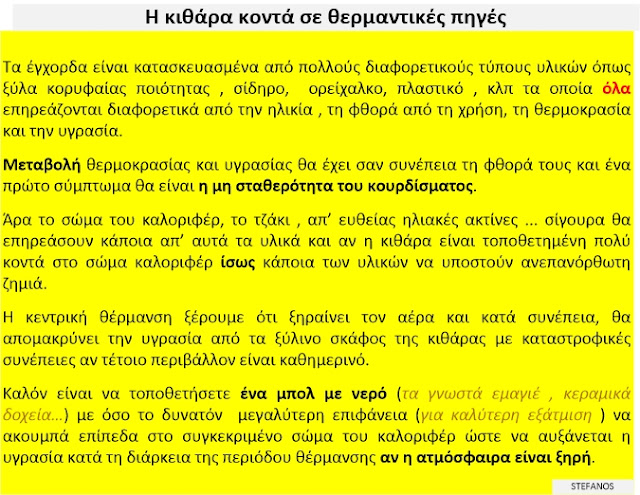 Η κιθάρα κοντά σε θερμαντικές πηγές

Τα έγχορδα είναι κατασκευασμένα από πολλούς διαφορετικούς τύπους υλικών όπως ξύλα κορυφαίας ποιότητας , σίδηρο, ορείχαλκο, πλαστικό , κλπ τα οποία όλα επηρεάζονται διαφορετικά από την ηλικία , τη φθορά από τη χρήση, τη θερμοκρασία και την υγρασία.

Μεταβολή θερμοκρασίας και υγρασίας θα έχει σαν συνέπεια τη φθορά τους και ένα πρώτο σύμπτωμα θα είναι η μη σταθερότητα του κουρδίσματος.

Άρα το σώμα του καλοριφέρ, το τζάκι , απ' ευθείας ηλιακές ακτίνες ... σίγουρα θα επηρεάσουν κάποια απ' αυτά τα υλικά και αν η κιθάρα είναι τοποθετημένη πολύ κοντά στο σώμα καλοριφέρ ίσως κάποια των υλικών να υποστούν ανεπανόρθωτη ζημιά.

Η κεντρική θέρμανση ξέρουμε ότι ξηραίνει τον αέρα και κατά συνέπεια, θα απομακρύνει την υγρασία από τα ξύλινο σκάφος της κιθάρας με καταστροφικές συνέπειες αν τέτοιο περιβάλλον είναι καθημερινό.

Καλόν είναι να τοποθετήσετε ένα μπολ με νερό (τα γνωστά εμαγιέ , κεραμικά δοχεία...) με όσο το δυνατόν μεγαλύτερη επιφάνεια (για καλύτερη εξάτμιση ) να ακουμπά επίπεδα στο συγκεκριμένο σώμα του καλοριφέρ ώστε να αυξάνεται η υγρασία κατά τη διάρκεια της περιόδου θέρμανσης αν η ατμόσφαιρα είναι ξηρή.

STEFANOS